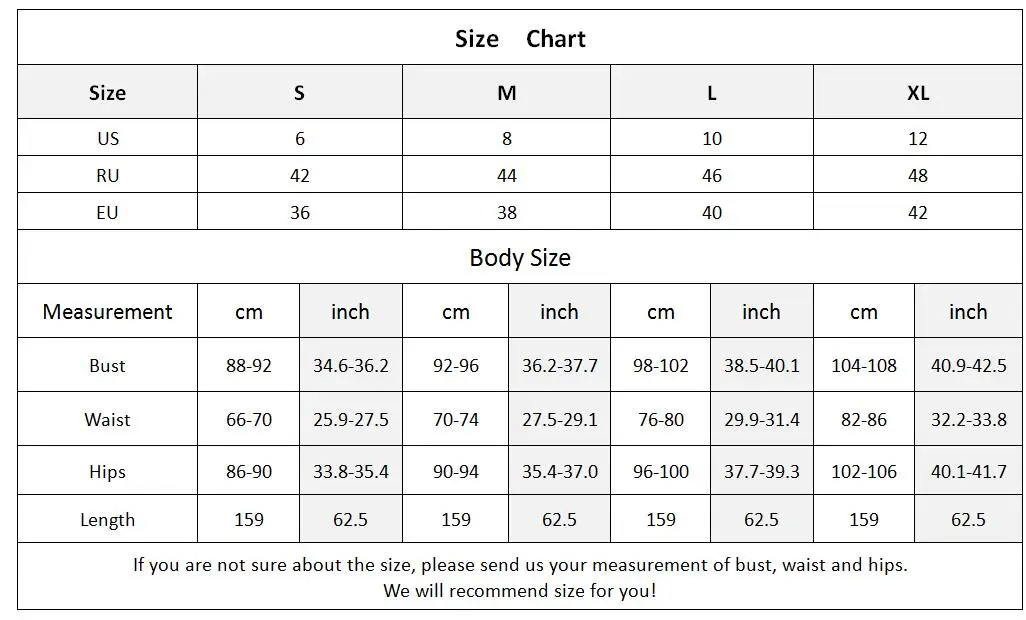 Size Chart

| Size | S | M | L | XL |
|---|---|---|---|---|
| US | 6 | 8 | 10 | 12 |
| RU | 42 | 44 | 46 | 48 |
| EU | 36 | 38 | 40 | 42 |

Body Size

| Measurement | cm | inch | cm | inch | cm | inch | cm | inch |
|---|---|---|---|---|---|---|---|---|
| Bust | 88-92 | 34.6-36.2 | 92-96 | 36.2-37.7 | 98-102 | 38.5-40.1 | 104-108 | 40.9-42.5 |
| Waist | 66-70 | 25.9-27.5 | 70-74 | 27.5-29.1 | 76-80 | 29.9-31.4 | 82-86 | 32.2-33.8 |
| Hips | 86-90 | 33.8-35.4 | 90-94 | 35.4-37.0 | 96-100 | 37.7-39.3 | 102-106 | 40.1-41.7 |
| Length | 159 | 62.5 | 159 | 62.5 | 159 | 62.5 | 159 | 62.5 |

If you are not sure about the size, please send us your measurement of bust, waist and hips.
We will recommend size for you!